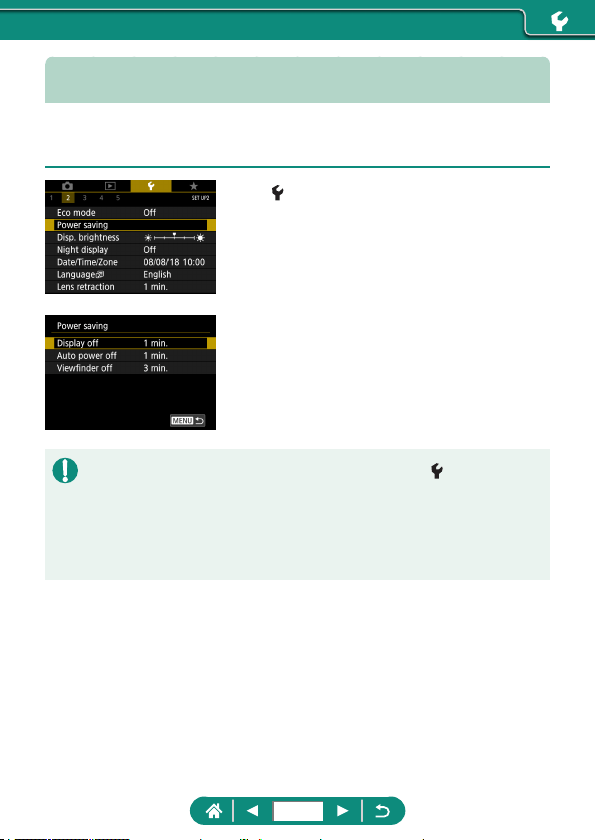 1 2 3 4 5

SET UP2

Eco mode Off

Power saving

Disp. brightness

Night display Off

Date/Time/Zone 08/08/18 10:00

Language English

Lens retraction 1 min.

Power saving

Display off 1 min.

Auto power off 1 min.

Viewfinder off 3 min.

MENU